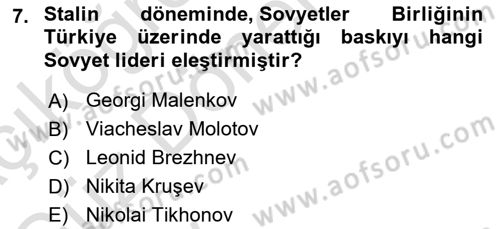 7. Stalin döneminde, Sovyetler Birliğinin Türkiye üzerinde yarattığı baskıyı hangi Sovyet lideri eleştirmiştir?

A) Georgi Malenkov
B) Viacheslav Molotov
C) Leonid Brezhnev
D) Nikita Kruşev
E) Nikolai Tikhonov

www.aofsoru.com
www.aofsoru.com
www.aofsoru.com
www.aofsoru.com